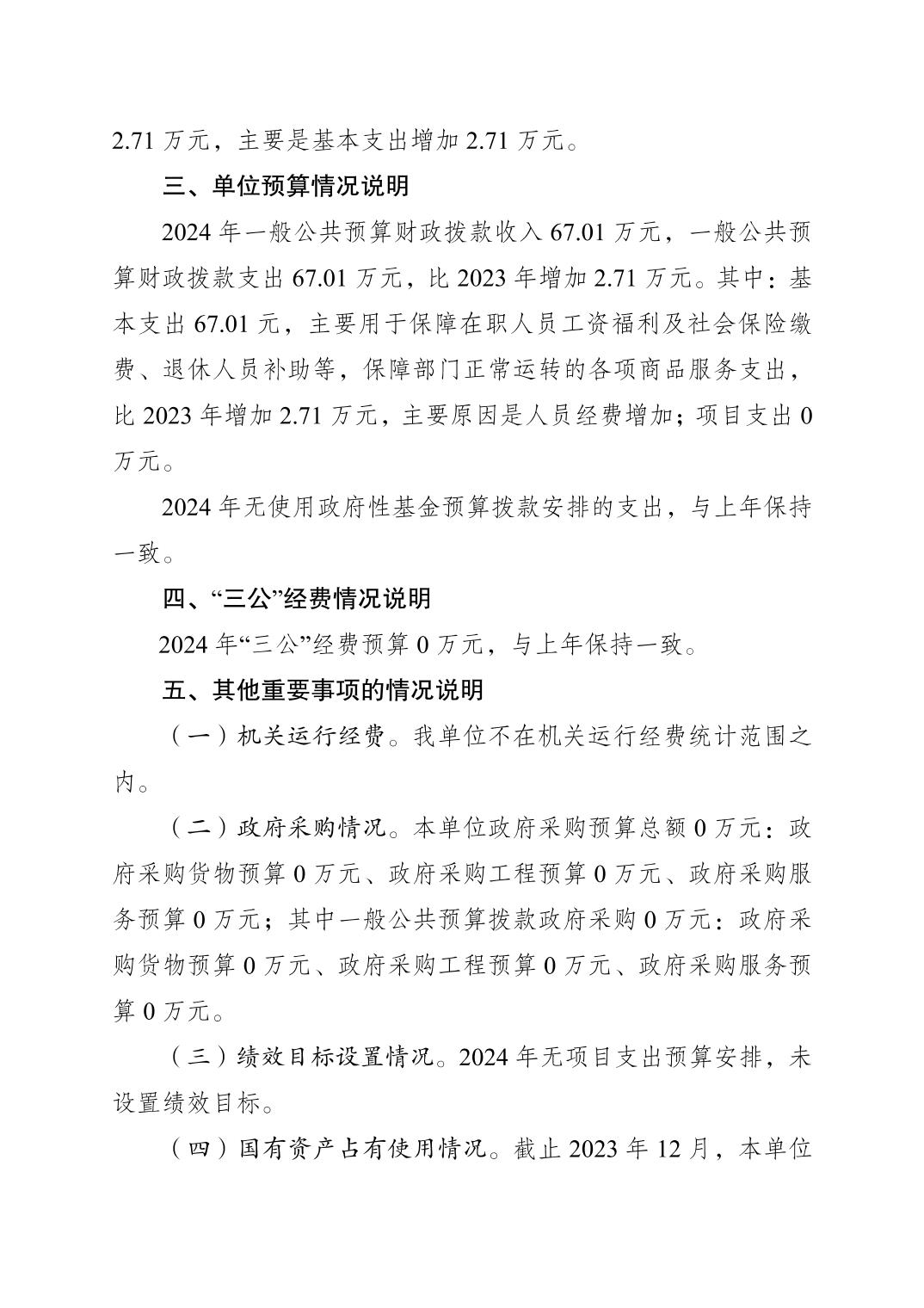 2.71 万元，主要是基本支出增加 2.71 万元。

三、单位预算情况说明

2024 年一般公共预算财政拨款收入 67.01 万元，一般公共预算财政拨款支出 67.01 万元，比 2023 年增加 2.71 万元。其中：基本支出 67.01 元，主要用于保障在职人员工资福利及社会保险缴费、退休人员补助等，保障部门正常运转的各项商品服务支出，比 2023 年增加 2.71 万元，主要原因是人员经费增加；项目支出 0 万元。

2024 年无使用政府性基金预算拨款安排的支出，与上年保持一致。

四、“三公”经费情况说明

2024 年“三公”经费预算 0 万元，与上年保持一致。

五、其他重要事项的情况说明

（一）机关运行经费。我单位不在机关运行经费统计范围之内。

（二）政府采购情况。本单位政府采购预算总额 0 万元：政府采购货物预算 0 万元、政府采购工程预算 0 万元、政府采购服务预算 0 万元；其中一般公共预算拨款政府采购 0 万元：政府采购货物预算 0 万元、政府采购工程预算 0 万元、政府采购服务预算 0 万元。

（三）绩效目标设置情况。2024 年无项目支出预算安排，未设置绩效目标。

（四）国有资产占有使用情况。截止 2023 年 12 月，本单位